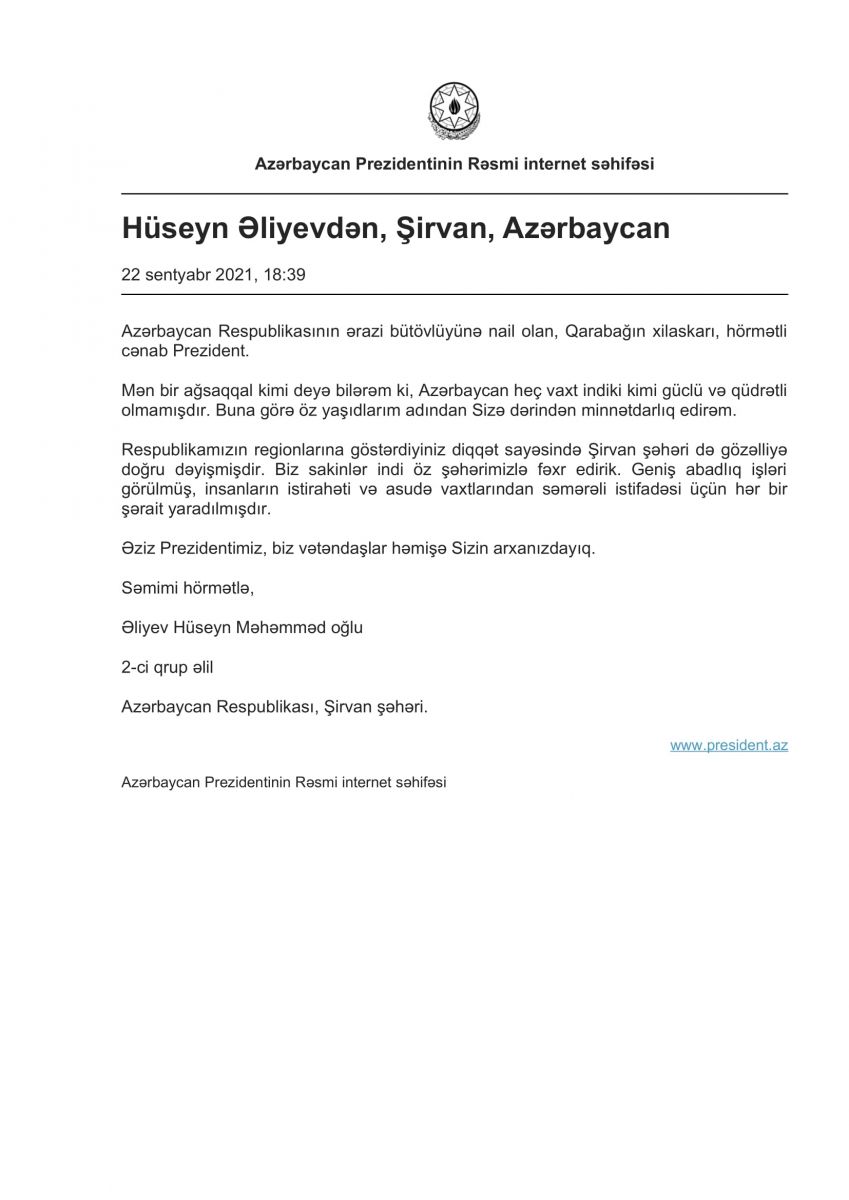 Azərbaycan Prezidentinin Rəsmi internet səhifəsi

Hüseyn Əliyevdən, Şirvan, Azərbaycan

22 sentyabr 2021, 18:39

Azərbaycan Respublikasının ərazi bütövlüyünə nail olan, Qarabağın xilaskarı, hörmətli cənab Prezident.

Mən bir ağsaqqal kimi deyə bilərəm ki, Azərbaycan heç vaxt indiki kimi güclü və qüdrətli olmamışdır. Buna görə öz yaşıdlarım adından Sizə dərindən minnətdarlıq edirəm.

Respublikamızın regionlarına göstərdiyiniz diqqət sayəsində Şirvan şəhəri də gözəlliyə doğru dəyişmişdir. Biz sakinlər indi öz şəhərimizlə fəxr edirik. Geniş abadlıq işləri görülmüş, insanların istirahəti və asudə vaxtlarından səmərəli istifadəsi üçün hər bir şərait yaradılmışdır.

Əziz Prezidentimiz, biz vətəndaşlar həmişə Sizin arxanızdayıq.

Səmimi hörmətlə,

Əliyev Hüseyn Məhəmməd oğlu

2-ci qrup əlil

Azərbaycan Respublikası, Şirvan şəhəri.

www.president.az

Azərbaycan Prezidentinin Rəsmi internet səhifəsi